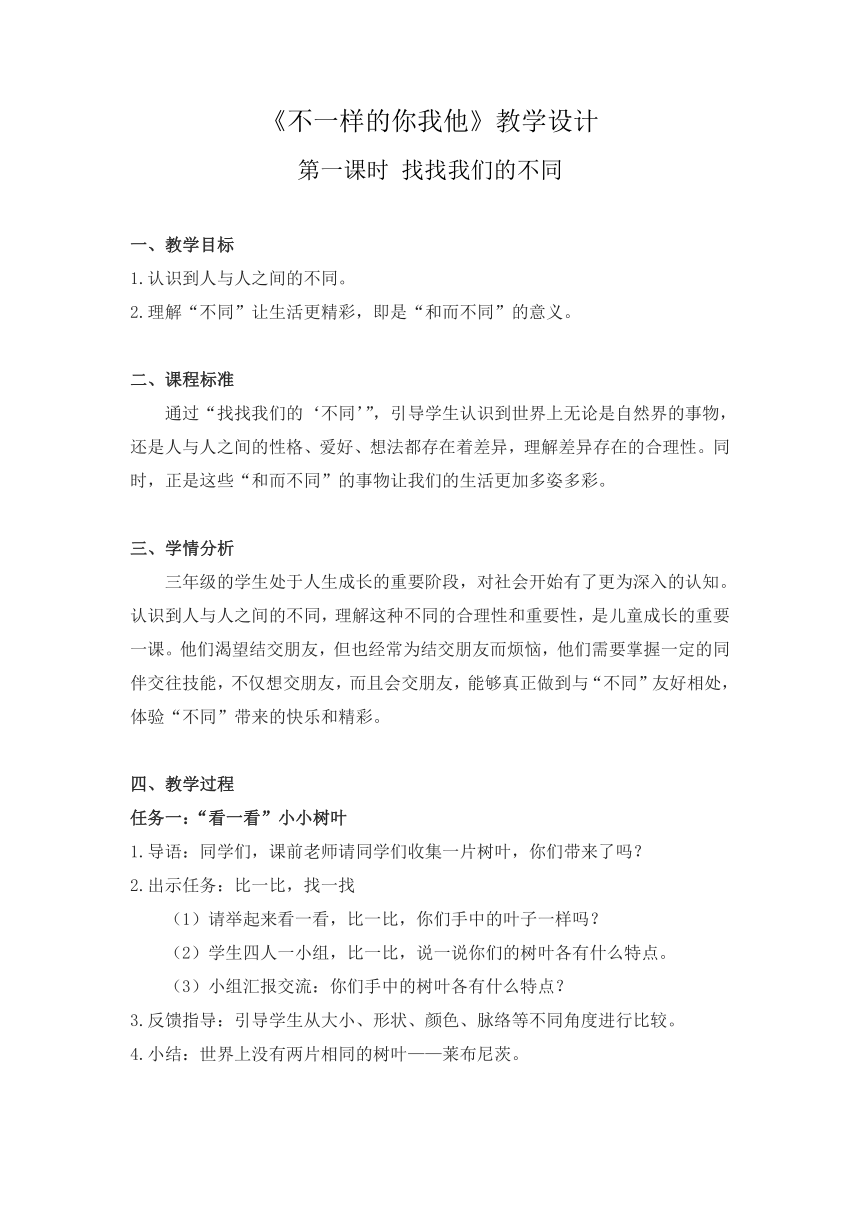 《不一样的你我他》教学设计

第一课时 找找我们的不同

一、教学目标
1.认识到人与人之间的不同。
2.理解“不同”让生活更精彩，即是“和而不同”的意义。

二、课程标准
通过“找找我们的‘不同’”，引导学生认识到世界上无论是自然界的事物，还是人与人之间的性格、爱好、想法都存在着差异，理解差异存在的合理性。同时，正是这些“和而不同”的事物让我们的生活更加多姿多彩。

三、学情分析
三年级的学生处于人生成长的重要阶段，对社会开始有了更为深入的认知。认识到人与人之间的不同，理解这种不同的合理性和重要性，是儿童成长的重要一课。他们渴望结交朋友，但也经常为结交朋友而烦恼，他们需要掌握一定的同伴交往技能，不仅想交朋友，而且会交朋友，能够真正做到与“不同”友好相处，体验“不同”带来的快乐和精彩。

四、教学过程
任务一：“看一看”小小树叶
1.导语：同学们，课前老师请同学们收集一片树叶，你们带来了吗？
2.出示任务：比一比，找一找
（1）请举起来看一看，比一比，你们手中的叶子一样吗？
（2）学生四人一小组，比一比，说一说你们的树叶各有什么特点。
（3）小组汇报交流：你们手中的树叶各有什么特点？
3.反馈指导：引导学生从大小、形状、颜色、脉络等不同角度进行比较。
4.小结：世界上没有两片相同的树叶——莱布尼茨。